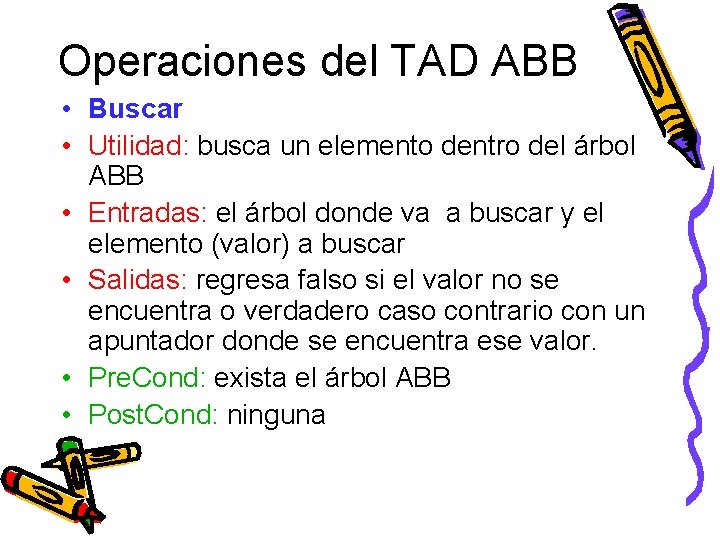 Operaciones del TAD ABB

• Buscar
• Utilidad: busca un elemento dentro del árbol ABB
• Entradas: el árbol donde va a buscar y el elemento (valor) a buscar
• Salidas: regresa falso si el valor no se encuentra o verdadero caso contrario con un apuntador donde se encuentra ese valor.
• PreCond: exista el árbol ABB
• PostCond: ninguna